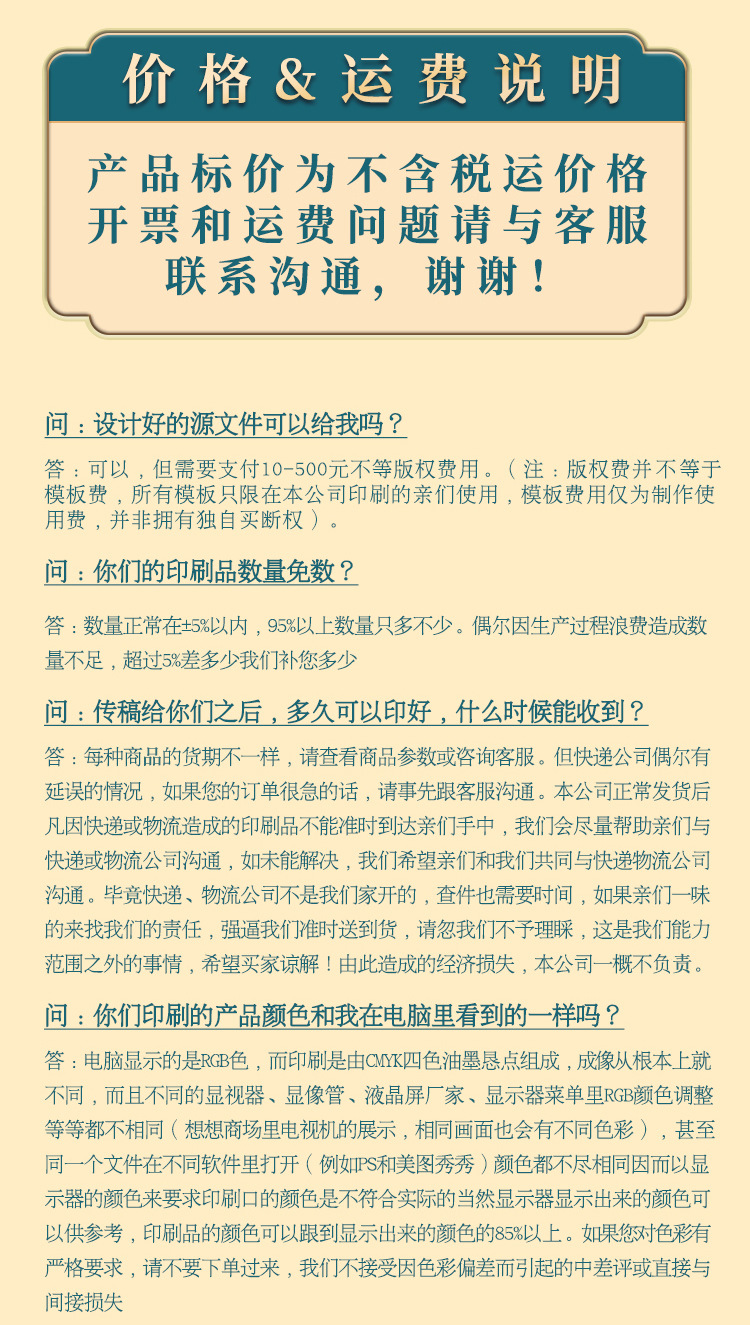 价格&运费说明

产品标价为不含税运价格
开票和运费问题请与客服
联系沟通，谢谢！

问：设计好的源文件可以给我吗？

答：可以，但需要支付10-500元不等版权费用。（注：版权费并不等于模板费，所有模板只限在本公司印刷的亲们使用，模板费用仅为制作使用费，并非拥有独自买断权）。

问：你们的印刷品数量免数？

答：数量正常在±5%以内，95%以上数量只多不少。偶尔因生产过程浪费造成数量不足，超过5%差多少我们补您多少

问：传稿给你们之后，多久可以印好，什么时候能收到？

答：每种商品的货期不一样，请查看商品参数或咨询客服。但快递公司偶尔有延误的情况，如果您的订单很急的话，请事先跟客服沟通。本公司正常发货后凡因快递或物流造成的印刷品不能准时到达亲们手中，我们会尽量帮助亲们与快递或物流公司沟通，如未能解决，我们希望亲们和我们共同与快递物流公司沟通。毕竟快递、物流公司不是我们家开的，查件也需要时间，如果亲们一味的来找我们的责任，强逼我们准时送到货，请忽我们不予理睬，这是我们能力范围之外的事情，希望买家谅解！由此造成的经济损失，本公司一概不负责。

问：你们印刷的产品颜色和我在电脑里看到的一样吗？

答：电脑显示的是RGB色，而印刷是由CMYK四色油墨悬点组成，成像从根本上就不同，而且不同的显视器、显像管、液晶屏厂家、显示器菜单里RGB颜色调整等等都不相同（想想商场里电视机的展示，相同画面也会有不同色彩），甚至同一个文件在不同软件里打开（例如PS和美图秀秀）颜色都不尽相同因而以显示器的颜色来要求印刷口的颜色是不符合实际的当然显示器显示出来的颜色可以供参考，印刷品的颜色可以跟到显示出来的颜色的85%以上。如果您对色彩有严格要求，请不要下单过来，我们不接受因色彩偏差而引起的中差评或直接与间接损失